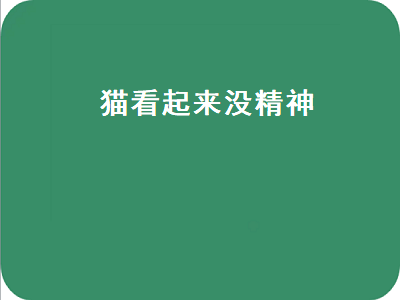 猫看起来没精神